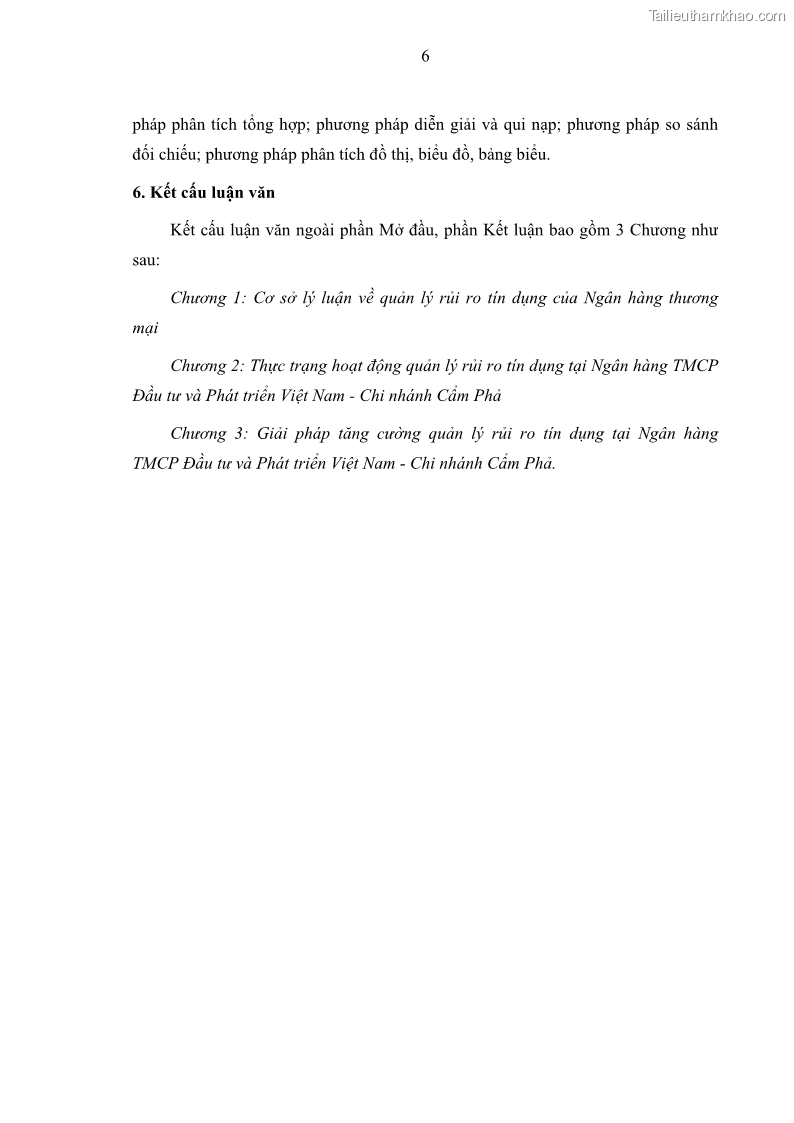 Tailieuthamkhao.com

6

pháp phân tích tổng hợp; phương pháp diễn giải và qui nạp; phương pháp so sánh đối chiếu; phương pháp phân tích đồ thị, biểu đồ, bảng biểu.

6. Kết cấu luận văn

Kết cấu luận văn ngoài phần Mở đầu, phần Kết luận bao gồm 3 Chương như sau:

Chương 1: Cơ sở lý luận về quản lý rủi ro tín dụng của Ngân hàng thương mại

Chương 2: Thực trạng hoạt động quản lý rủi ro tín dụng tại Ngân hàng TMCP Đầu tư và Phát triển Việt Nam - Chi nhánh Cẩm Phả

Chương 3: Giải pháp tăng cường quản lý rủi ro tín dụng tại Ngân hàng TMCP Đầu tư và Phát triển Việt Nam - Chi nhánh Cẩm Phả.